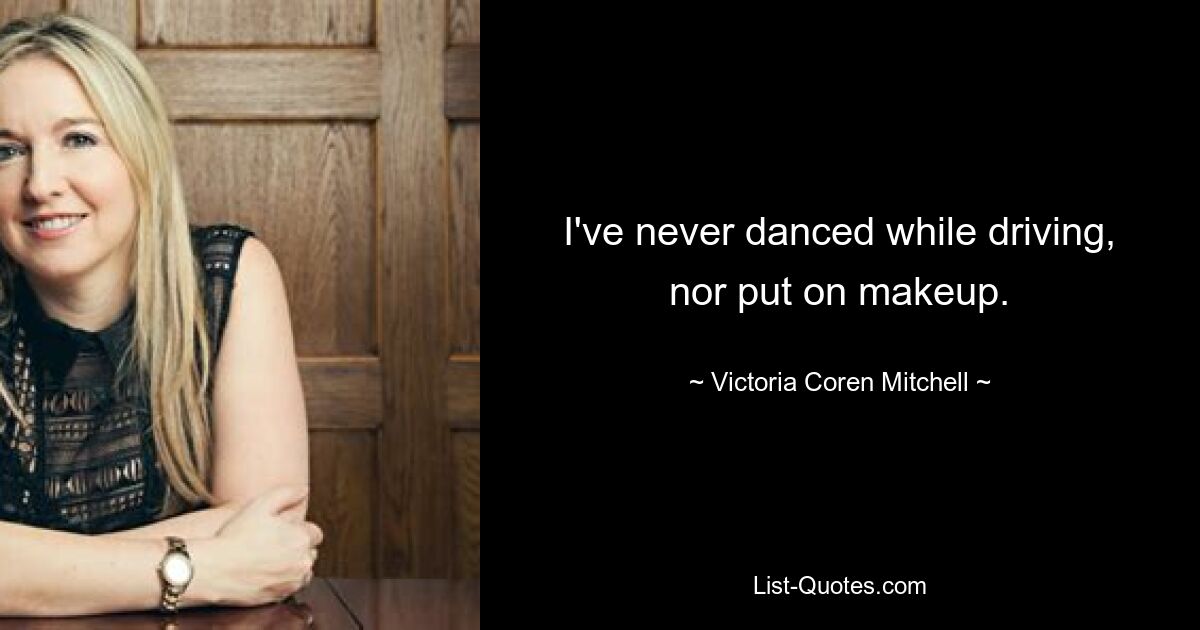 I've never danced while driving, nor put on makeup.

~ Victoria Coren Mitchell ~

List-Quotes.com